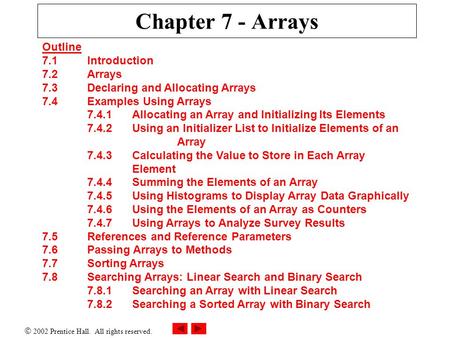 Chapter 7 - Arrays

Outline
7.1 Introduction
7.2 Arrays
7.3 Declaring and Allocating Arrays
7.4 Examples Using Arrays
7.4.1 Allocating an Array and Initializing Its Elements
7.4.2 Using an Initializer List to Initialize Elements of an Array
7.4.3 Calculating the Value to Store in Each Array Element
7.4.4 Summing the Elements of an Array
7.4.5 Using Histograms to Display Array Data Graphically
7.4.6 Using the Elements of an Array as Counters
7.4.7 Using Arrays to Analyze Survey Results
7.5 References and Reference Parameters
7.6 Passing Arrays to Methods
7.7 Sorting Arrays
7.8 Searching Arrays: Linear Search and Binary Search
7.8.1 Searching an Array with Linear Search
7.8.2 Searching a Sorted Array with Binary Search

© 2002 Prentice Hall. All rights reserved.